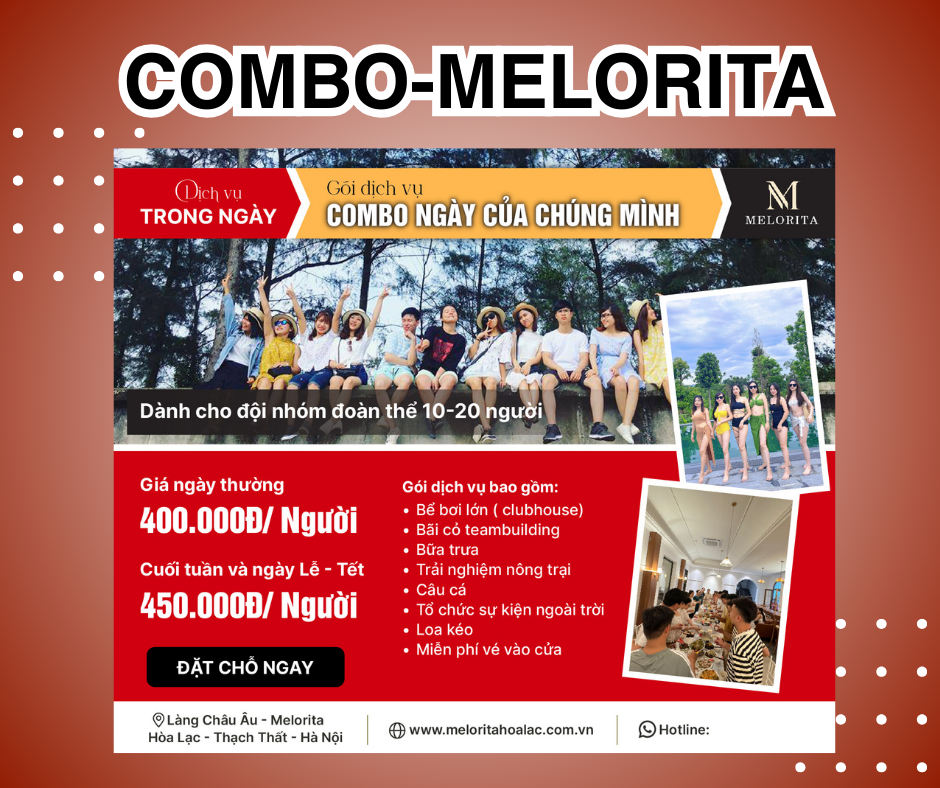 COMBO-MELORITA

Dịch vụ
TRONG NGÀY

Gói dịch vụ
COMBO NGÀY CỦA CHÚNG MÌNH

M
MELORITA

Dành cho đội nhóm đoàn thể 10-20 người

Giá ngày thường
400.000Đ/ Người

Cuối tuần và ngày Lễ - Tết
450.000Đ/ Người

ĐẶT CHỖ NGAY

Gói dịch vụ bao gồm:
• Bể bơi lớn ( clubhouse)
• Bãi cỏ teambuilding
• Bữa trưa
• Trải nghiệm nông trại
• Câu cá
• Tổ chức sự kiện ngoài trời
• Loa kéo
• Miễn phí vé vào cửa

Làng Châu Âu - Melorita
Hòa Lạc - Thạch Thất - Hà Nội

www.meloritahoalac.com.vn

Hotline: